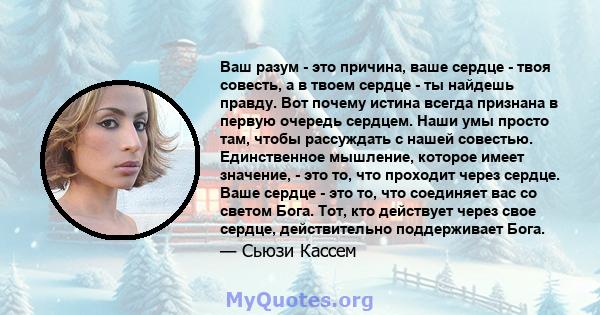 Ваш разум - это причина, ваше сердце - твоя совесть, а в твоем сердце - ты найдешь правду. Вот почему истина всегда признана в первую очередь сердцем. Наши умы просто там, чтобы рассуждать с нашей совестью. Единственное мышление, которое имеет значение, - это то, что проходит через сердце. Ваше сердце - это то, что соединяет вас со светом Бога. Тот, кто действует через свое сердце, действительно поддерживает Бога.

— Сьюзи Кассем

MyQuotes.org